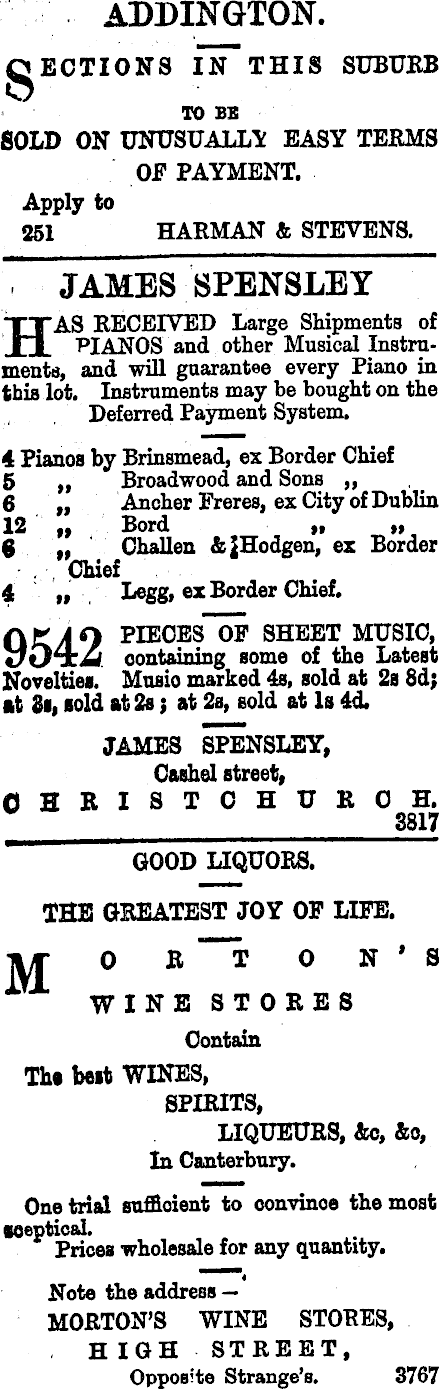 ADDINGTON.

SECTIONS IN THIS SUBURB TO BE SOLD ON UNUSUALLY EASY TERMS OF PAYMENT.

Apply to
251 HARMAN & STEVENS.

JAMES SPENSLEY

HAS RECEIVED Large Shipments of PIANOS and other Musical Instruments, and will guarantee every Piano in this lot. Instruments may be bought on the Deferred Payment System.

4 Pianos by Brinsmead, ex Border Chief
5 ,, Broadwood and Sons ,,
6 ,, Ancher Freres, ex City of Dublin
12 ,, Bord ,, ,,
6 ,, Challen & Hodgen, ex Border Chief
4 ,, Legg, ex Border Chief.

9542 PIECES OF SHEET MUSIC, containing some of the Latest Novelties. Music marked 4s, sold at 2s 8d; at 3s, sold at 2s; at 2s, sold at 1s 4d.

JAMES SPENSLEY,
Cashel street,
CHRISTCHURCH.
3817

GOOD LIQUORS.

THE GREATEST JOY OF LIFE.

MORTON'S
WINE STORES
Contain
The best WINES,
SPIRITS,
LIQUEURS, &c, &c,
In Canterbury.

One trial sufficient to convince the most sceptical.
Prices wholesale for any quantity.

Note the address—
MORTON'S WINE STORES,
HIGH STREET,
Opposite Strange's. 3767